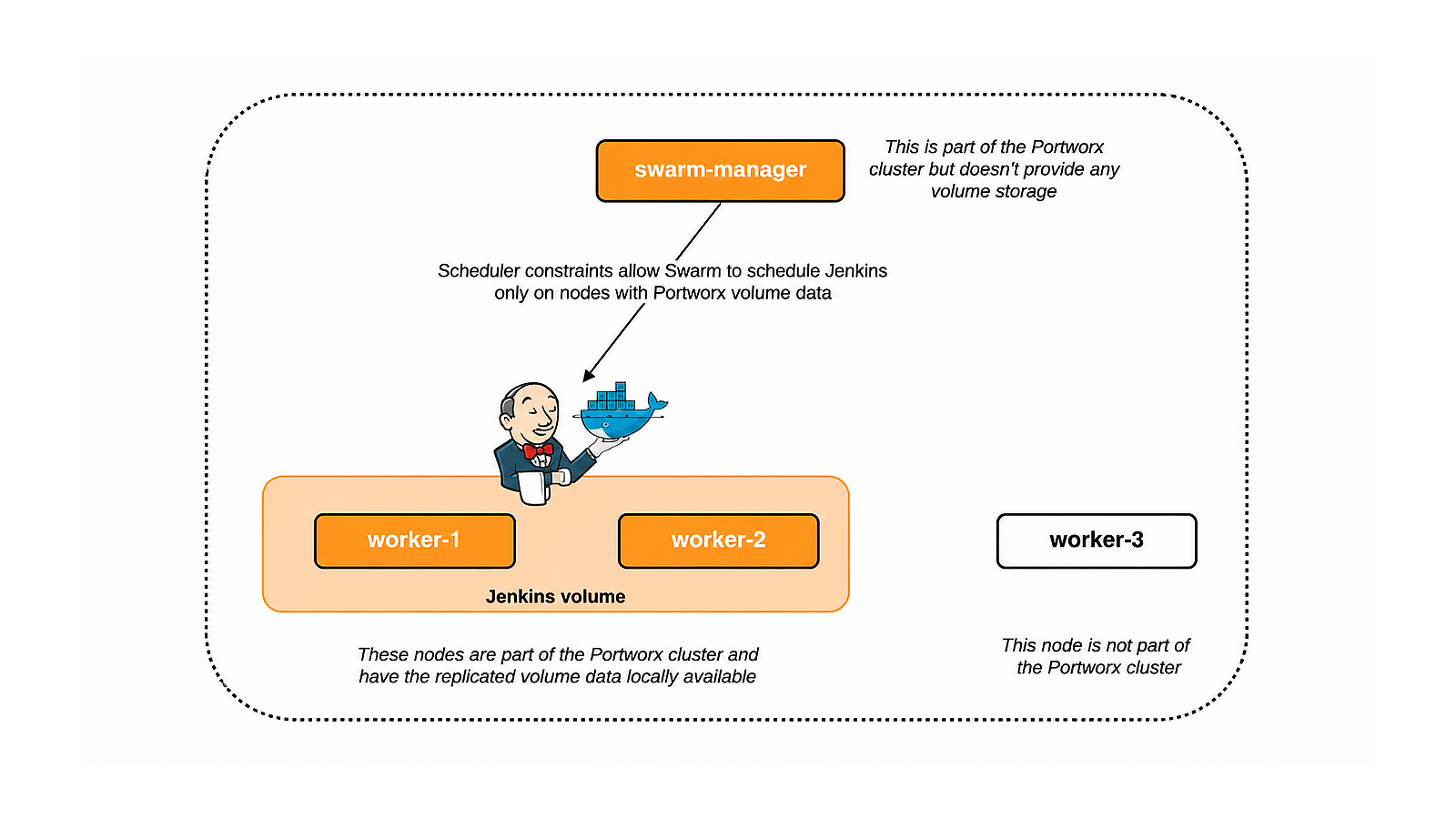 swarm-manager

This is part of the Portworx cluster but doesn't provide any volume storage

Scheduler constraints allow Swarm to schedule Jenkins only on nodes with Portworx volume data

worker-1

worker-2

Jenkins volume

worker-3

These nodes are part of the Portworx cluster and have the replicated volume data locally available

This node is not part of the Portworx cluster